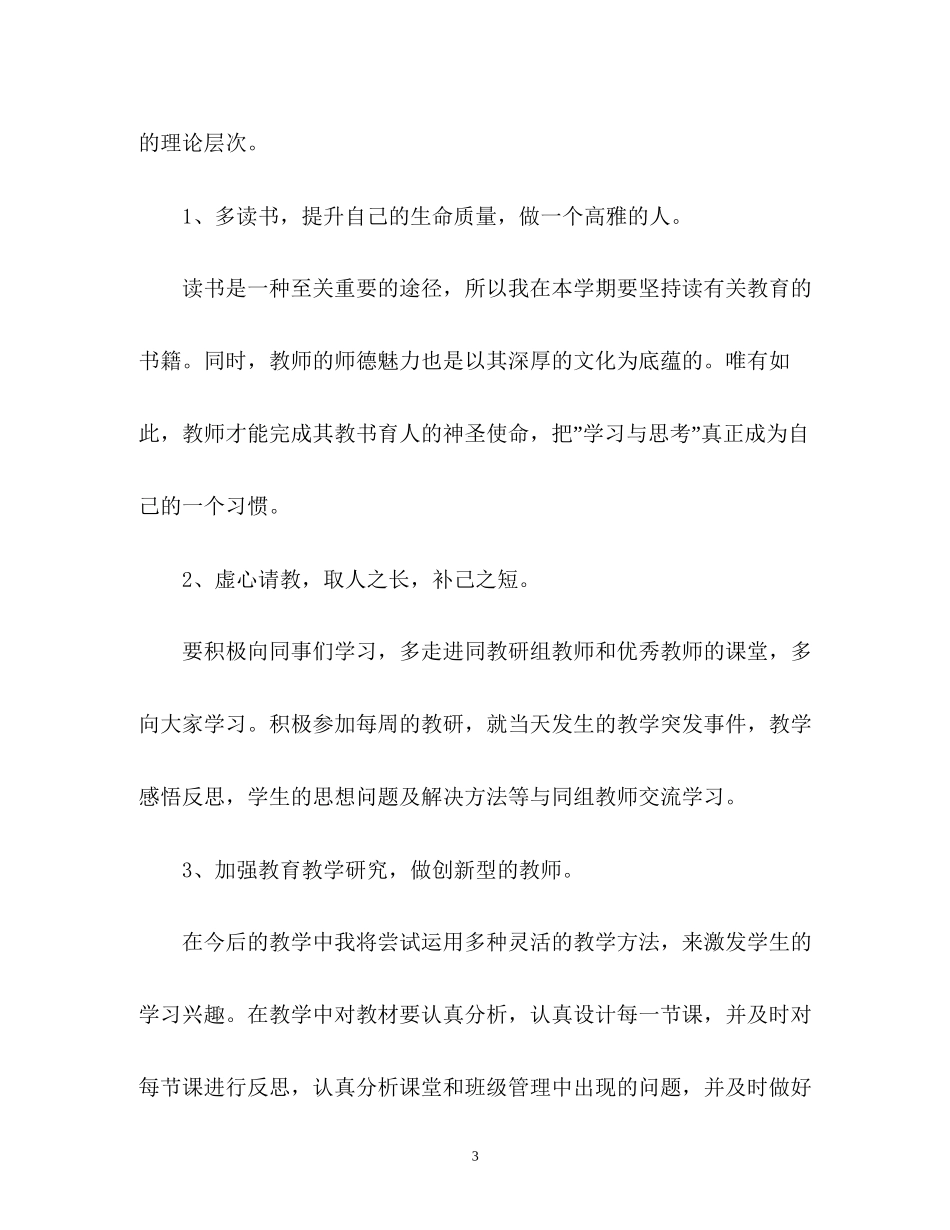 的理论层次。

1、多读书，提升自己的生命质量，做一个高雅的人。

读书是一种至关重要的途径，所以我在本学期要坚持读有关教育的书籍。同时，教师的师德魅力也是以其深厚的文化为底蕴的。唯有如此，教师才能完成其教书育人的神圣使命，把”学习与思考”真正成为自己的一个习惯。

2、虚心请教，取人之长，补己之短。

要积极向同事们学习，多走进同教研组教师和优秀教师的课堂，多向大家学习。积极参加每周的教研，就当天发生的教学突发事件，教学感悟反思，学生的思想问题及解决方法等与同组教师交流学习。

3、加强教育教学研究，做创新型的教师。

在今后的教学中我将尝试运用多种灵活的教学方法，来激发学生的学习兴趣。在教学中对教材要认真分析，认真设计每一节课，并及时对每节课进行反思，认真分析课堂和班级管理中出现的问题，并及时做好

3